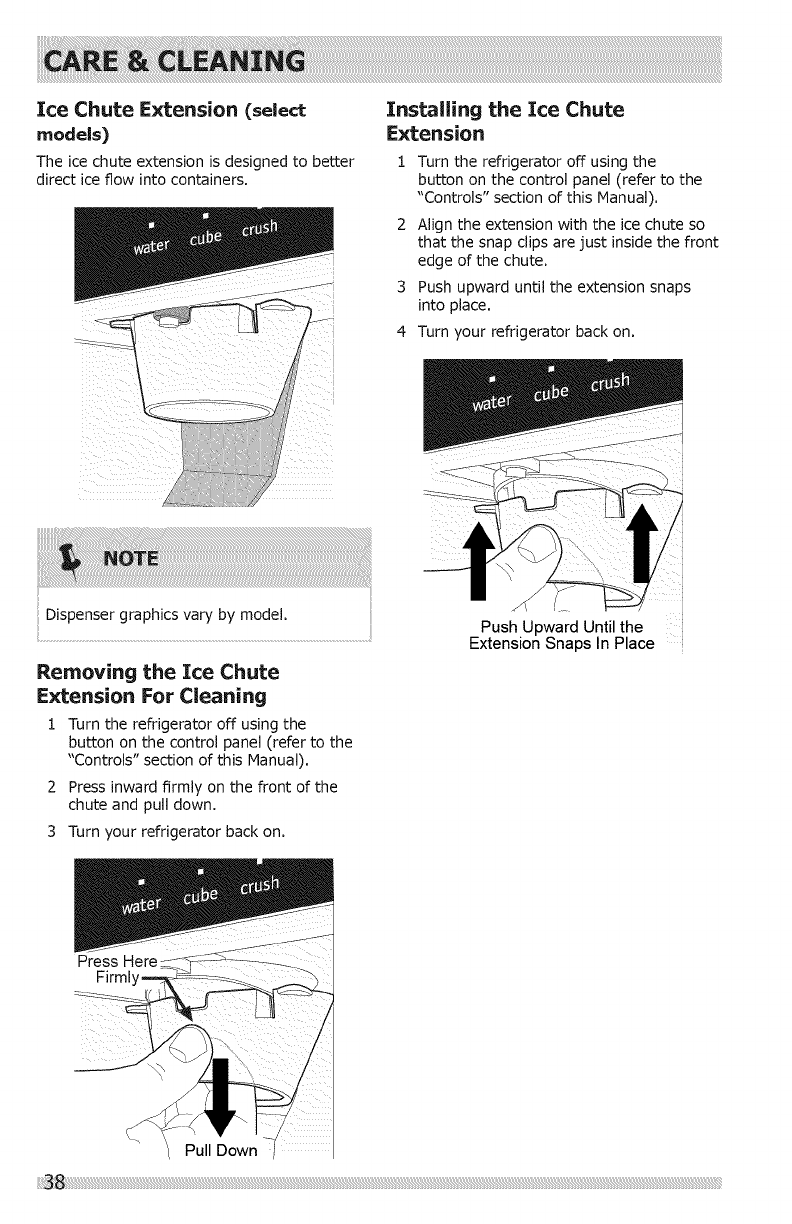 CARE & CLEANING

Ice Chute Extension (select models)

The ice chute extension is designed to better direct ice flow into containers.

water cube crush

NOTE

Dispenser graphics vary by model.

Removing the Ice Chute Extension For Cleaning

1 Turn the refrigerator off using the button on the control panel (refer to the "Controls" section of this Manual).

2 Press inward firmly on the front of the chute and pull down.

3 Turn your refrigerator back on.

water cube crush

Press Here Firmly

Pull Down

Installing the Ice Chute Extension

1 Turn the refrigerator off using the button on the control panel (refer to the "Controls" section of this Manual).

2 Align the extension with the ice chute so that the snap clips are just inside the front edge of the chute.

3 Push upward until the extension snaps into place.

4 Turn your refrigerator back on.

water cube crush

Push Upward Until the Extension Snaps In Place

38